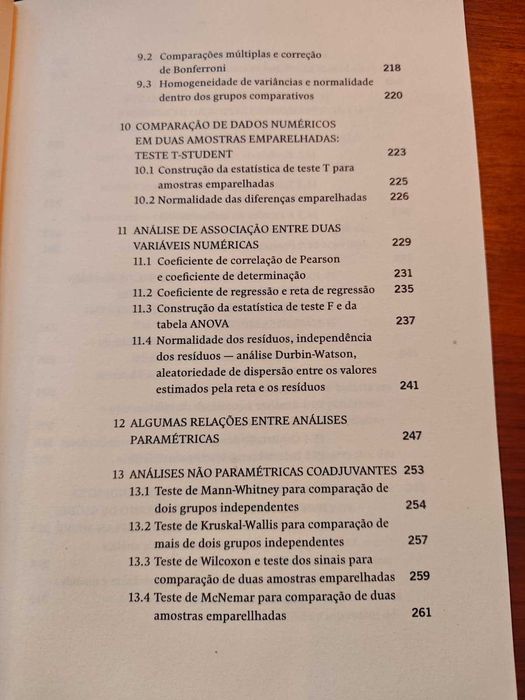 9.2 Comparações múltiplas e correção de Bonferroni 218
9.3 Homogeneidade de variâncias e normalidade dentro dos grupos comparativos 220

10 COMPARAÇÃO DE DADOS NUMÉRICOS EM DUAS AMOSTRAS EMPARELHADAS: TESTE T-STUDENT 223
10.1 Construção da estatística de teste T para amostras emparelhadas 225
10.2 Normalidade das diferenças emparelhadas 226

11 ANÁLISE DE ASSOCIAÇÃO ENTRE DUAS VARIÁVEIS NUMÉRICAS 229
11.1 Coeficiente de correlação de Pearson e coeficiente de determinação 231
11.2 Coeficiente de regressão e reta de regressão 235
11.3 Construção da estatística de teste F e da tabela ANOVA 237
11.4 Normalidade dos resíduos, independência dos resíduos — análise Durbin-Watson, aleatoriedade de dispersão entre os valores estimados pela reta e os resíduos 241

12 ALGUMAS RELAÇÕES ENTRE ANÁLISES PARAMÉTRICAS 247

13 ANÁLISES NÃO PARAMÉTRICAS COADJUVANTES 253
13.1 Teste de Mann-Whitney para comparação de dois grupos independentes 254
13.2 Teste de Kruskal-Wallis para comparação de mais de dois grupos independentes 257
13.3 Teste de Wilcoxon e teste dos sinais para comparação de duas amostras emparelhadas 259
13.4 Teste de McNemar para comparação de duas amostras emparellhadas 261